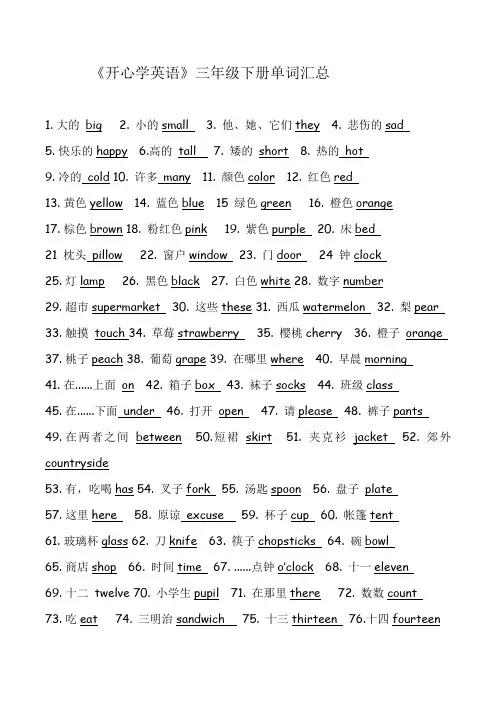 《开心学英语》三年级下册单词汇总

1. 大的 big 2. 小的 small 3. 他、她、它们 they 4. 悲伤的 sad
5. 快乐的 happy 6.高的 tall 7. 矮的 short 8. 热的 hot
9. 冷的 cold 10. 许多 many 11. 颜色 color 12. 红色 red
13. 黄色 yellow 14. 蓝色 blue 15 绿色 green 16. 橙色 orange
17. 棕色 brown 18. 粉红色 pink 19. 紫色 purple 20. 床 bed
21 枕头 pillow 22. 窗户 window 23. 门 door 24 钟 clock
25. 灯 lamp 26. 黑色 black 27. 白色 white 28. 数字 number
29. 超市 supermarket 30. 这些 these 31. 西瓜 watermelon 32. 梨 pear
33. 触摸 touch 34. 草莓 strawberry 35. 樱桃 cherry 36. 橙子 orange
37. 桃子 peach 38. 葡萄 grape 39. 在哪里 where 40. 早晨 morning
41. 在......上面 on 42. 箱子 box 43. 袜子 socks 44. 班级 class
45. 在......下面 under 46. 打开 open 47. 请 please 48. 裤子 pants
49. 在两者之间 between 50.短裙 skirt 51. 夹克衫 jacket 52. 郊外 countryside
53. 有，吃喝 has 54. 叉子 fork 55. 汤匙 spoon 56. 盘子 plate
57. 这里 here 58. 原谅 excuse 59. 杯子 cup 60. 帐篷 tent
61. 玻璃杯 glass 62. 刀 knife 63. 筷子 chopsticks 64. 碗 bowl
65. 商店 shop 66. 时间 time 67. ......点钟 o'clock 68. 十一 eleven
69. 十二 twelve 70. 小学生 pupil 71. 在那里 there 72. 数数 count
73. 吃 eat 74. 三明治 sandwich 75. 十三 thirteen 76.十四 fourteen